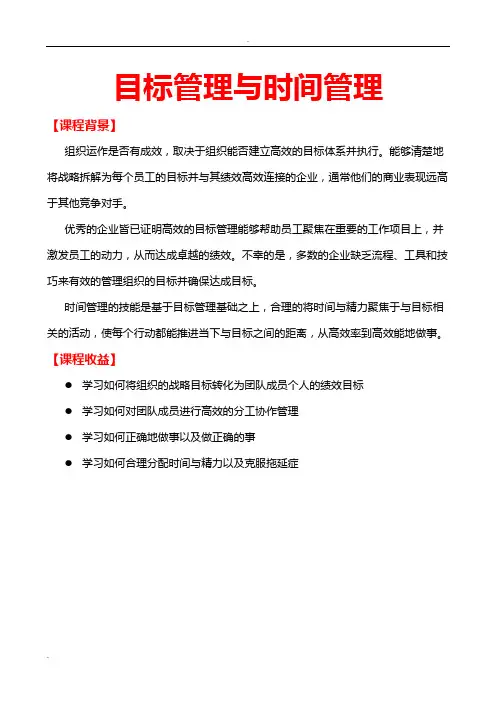 目标管理与时间管理

【课程背景】

组织运作是否有成效，取决于组织能否建立高效的目标体系并执行。能够清楚地将战略拆解为每个员工的目标并与其绩效高效连接的企业，通常他们的商业表现远高于其他竞争对手。

优秀的企业皆已证明高效的目标管理能够帮助员工聚焦在重要的工作项目上，并激发员工的动力，从而达成卓越的绩效。不幸的是，多数的企业缺乏流程、工具和技巧来有效的管理组织的目标并确保达成目标。

时间管理的技能是基于目标管理基础之上，合理的将时间与精力聚焦于与目标相关的活动，使每个行动都能推进当下与目标之间的距离，从高效率到高效能地做事。

【课程收益】

● 学习如何将组织的战略目标转化为团队成员个人的绩效目标
● 学习如何对团队成员进行高效的分工协作管理
● 学习如何正确地做事以及做正确的事
● 学习如何合理分配时间与精力以及克服拖延症